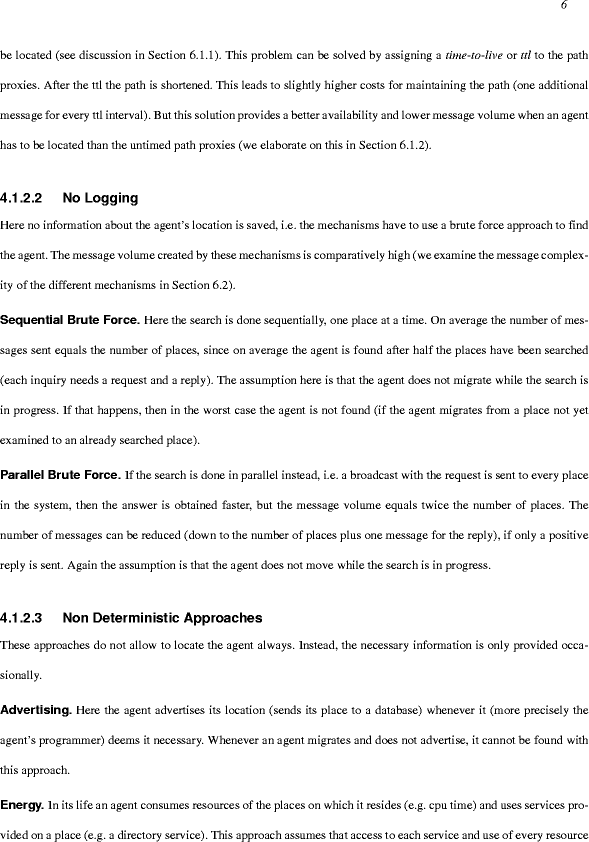 6

be located (see discussion in Section 6.1.1). This problem can be solved by assigning a time-to-live or ttl to the path proxies. After the ttl the path is shortened. This leads to slightly higher costs for maintaining the path (one additional message for every ttl interval). But this solution provides a better availability and lower message volume when an agent has to be located than the untimed path proxies (we elaborate on this in Section 6.1.2).

4.1.2.2 No Logging

Here no information about the agent's location is saved, i.e. the mechanisms have to use a brute force approach to find the agent. The message volume created by these mechanisms is comparatively high (we examine the message complexity of the different mechanisms in Section 6.2).

Sequential Brute Force. Here the search is done sequentially, one place at a time. On average the number of messages sent equals the number of places, since on average the agent is found after half the places have been searched (each inquiry needs a request and a reply). The assumption here is that the agent does not migrate while the search is in progress. If that happens, then in the worst case the agent is not found (if the agent migrates from a place not yet examined to an already searched place).

Parallel Brute Force. If the search is done in parallel instead, i.e. a broadcast with the request is sent to every place in the system, then the answer is obtained faster, but the message volume equals twice the number of places. The number of messages can be reduced (down to the number of places plus one message for the reply), if only a positive reply is sent. Again the assumption is that the agent does not move while the search is in progress.

4.1.2.3 Non Deterministic Approaches

These approaches do not allow to locate the agent always. Instead, the necessary information is only provided occasionally.

Advertising. Here the agent advertises its location (sends its place to a database) whenever it (more precisely the agent's programmer) deems it necessary. Whenever an agent migrates and does not advertise, it cannot be found with this approach.

Energy. In its life an agent consumes resources of the places on which it resides (e.g. cpu time) and uses services provided on a place (e.g. a directory service). This approach assumes that access to each service and use of every resource